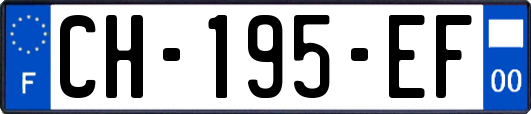 F
CH-195-EF
00